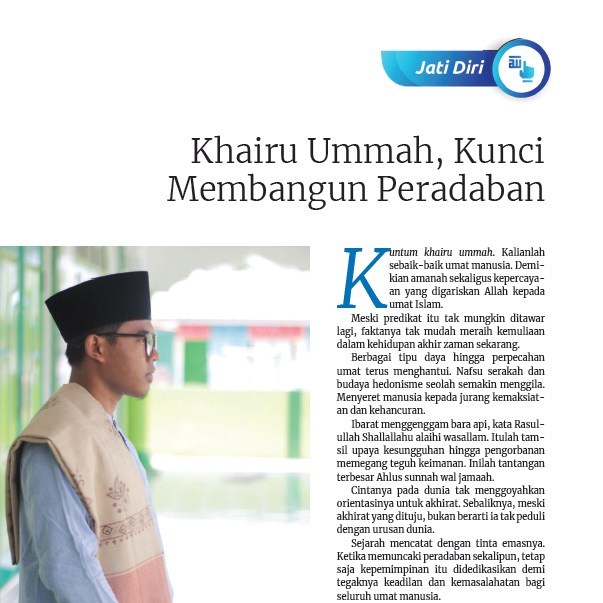 Jati Diri

Khairu Ummah, Kunci Membangun Peradaban

Kuntum khairu ummah. Kalianlah sebaik-baik umat manusia. Demikian amanah sekaligus kepercayaan yang digariskan Allah kepada umat Islam.

Meski predikat itu tak mungkin ditawar lagi, faktanya tak mudah meraih kemuliaan dalam kehidupan akhir zaman sekarang.

Berbagai tipu daya hingga perpecahan umat terus menghantui. Nafsu serakah dan budaya hedonisme seolah semakin menggila. Menyeret manusia kepada jurang kemaksiatan dan kehancuran.

Ibarat menggenggam bara api, kata Rasulullah Shallallahu alaihi wasallam. Itulah tamsil upaya kesungguhan hingga pengorbanan memegang teguh keimanan. Inilah tantangan terbesar Ahlus sunnah wal jamaah.

Cintanya pada dunia tak menggoyahkan orientasinya untuk akhirat. Sebaliknya, meski akhirat yang dituju, bukan berarti ia tak peduli dengan urusan dunia.

Sejarah mencatat dengan tinta emasnya. Ketika memuncaki peradaban sekalipun, tetap saja kepemimpinan itu didedikasikan demi tegaknya keadilan dan kemasalahatan bagi seluruh umat manusia.